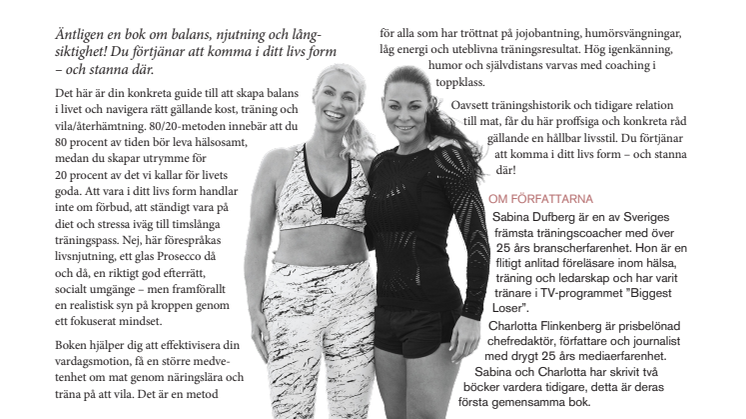 Äntligen en bok om balans, njutning och långsiktighet! Du förtjänar att komma i ditt livs form – och stanna där.

Det här är din konkreta guide till att skapa balans i livet och navigera rätt gällande kost, träning och vila/återhämtning. 80/20-metoden innebär att du 80 procent av tiden bör leva hälsosamt, medan du skapar utrymme för 20 procent av det vi kallar för livets goda. Att vara i ditt livs form handlar inte om förbud, att ständigt vara på diet och stressa iväg till timslånga träningspass. Nej, här förespråkas livsnjutning, ett glas Prosecco då och då, en riktigt god efterrätt, socialt umgänge – men framförallt en realistisk syn på kroppen genom ett fokuserat mindset.

Boken hjälper dig att effektivisera din vardagsmotion, få en större medvetenhet om mat genom näringslära och träna på att vila. Det är en metod för alla som har tröttnat på jojobantning, humörsvängningar, låg energi och uteblivna träningsresultat. Hög igenkänning, humor och självdistans varvas med coaching i toppklass.

Oavsett träningshistorik och tidigare relation till mat, får du här proffsiga och konkreta råd gällande en hållbar livsstil. Du förtjänar att komma i ditt livs form – och stanna där!

OM FÖRFATTARNA

Sabina Dufberg är en av Sveriges främsta träningscoacher med över 25 års branscherfarenhet. Hon är en flitigt anlitad föreläsare inom hälsa, träning och ledarskap och har varit tränare i TV-programmet "Biggest Loser".

Charlotta Flinkenberg är prisbelönad chefredaktör, författare och journalist med drygt 25 års mediaerfarenhet.

Sabina och Charlotta har skrivit två böcker vardera tidigare, detta är deras första gemensamma bok.